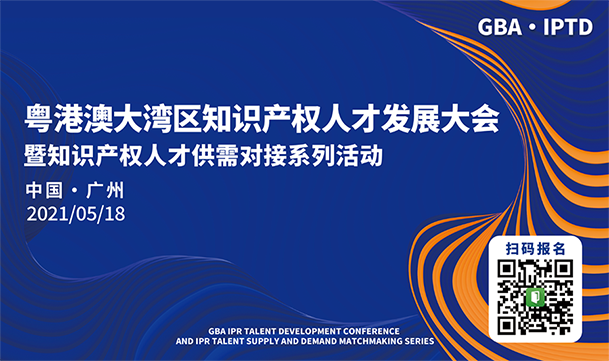 GBA · IPTD

粤港澳大湾区知识产权人才发展大会
暨知识产权人才供需对接系列活动

中国 · 广州
2021/05/18

扫码报名

GBA IPR TALENT DEVELOPMENT CONFERENCE
AND IPR TALENT SUPPLY AND DEMAND MATCHMAKING SERIES